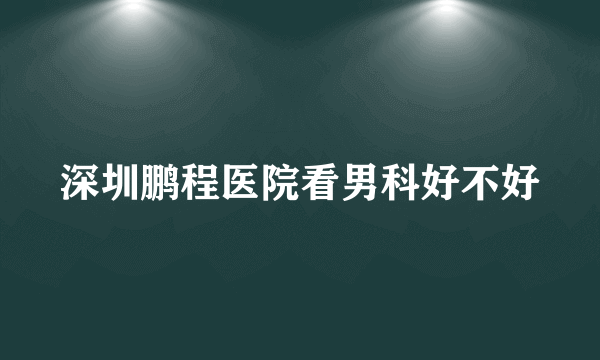 深圳鹏程医院看男科好不好